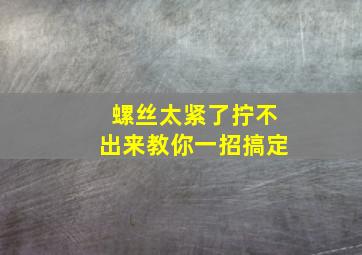 螺丝太紧了拧不出来教你一招搞定